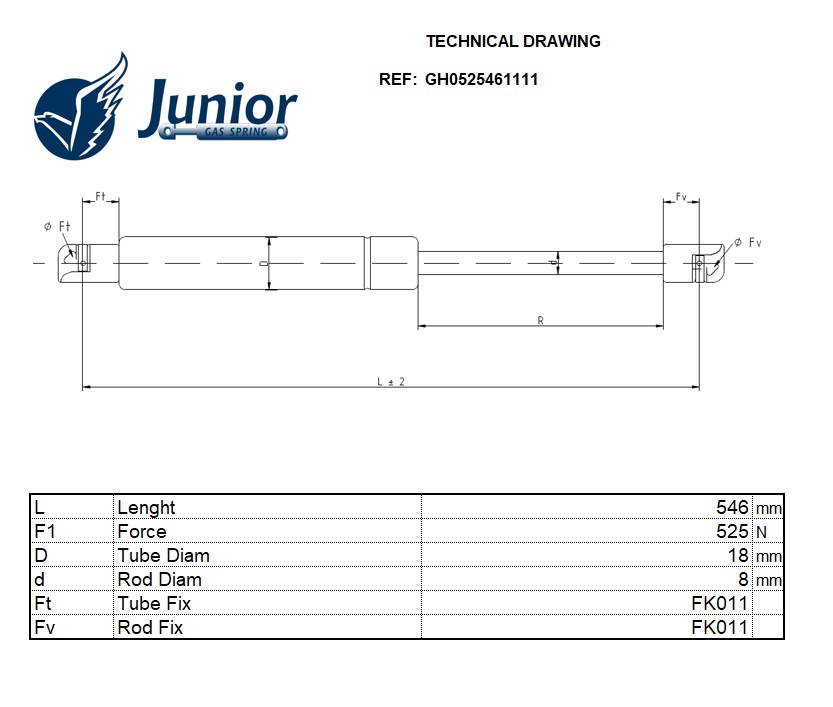 TECHNICAL DRAWING

REF: GH0525461111

Junior
GAS SPRING

Ft
Fv
ø Ft
ø Fv
D
d
R
L ± 2

| L | Lenght | 546 | mm |
|---|---|---|---|
| F1 | Force | 525 | N |
| D | Tube Diam | 18 | mm |
| d | Rod Diam | 8 | mm |
| Ft | Tube Fix | FK011 | |
| Fv | Rod Fix | FK011 | |